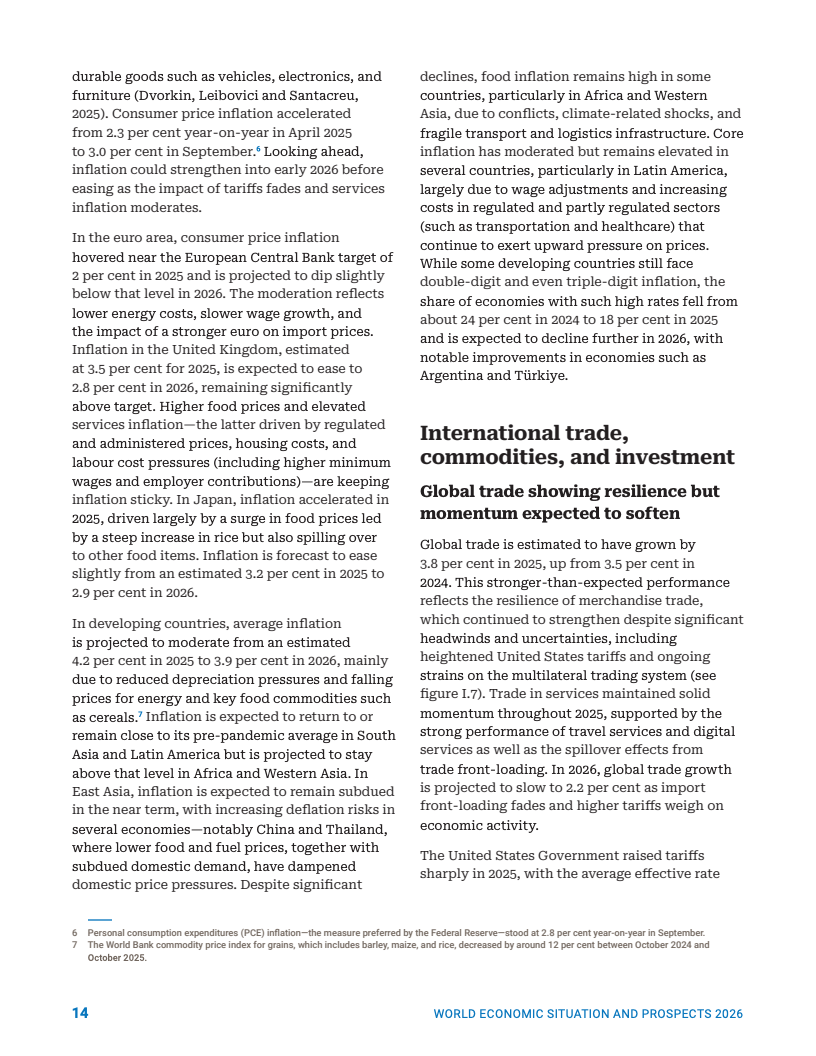 durable goods such as vehicles, electronics, and furniture (Dvorkin, Leibovici and Santacreu, 2025). Consumer price inflation accelerated from 2.3 per cent year-on-year in April 2025 to 3.0 per cent in September.$^6$ Looking ahead, inflation could strengthen into early 2026 before easing as the impact of tariffs fades and services inflation moderates.

In the euro area, consumer price inflation hovered near the European Central Bank target of 2 per cent in 2025 and is projected to dip slightly below that level in 2026. The moderation reflects lower energy costs, slower wage growth, and the impact of a stronger euro on import prices. Inflation in the United Kingdom, estimated at 3.5 per cent for 2025, is expected to ease to 2.8 per cent in 2026, remaining significantly above target. Higher food prices and elevated services inflation—the latter driven by regulated and administered prices, housing costs, and labour cost pressures (including higher minimum wages and employer contributions)—are keeping inflation sticky. In Japan, inflation accelerated in 2025, driven largely by a surge in food prices led by a steep increase in rice but also spilling over to other food items. Inflation is forecast to ease slightly from an estimated 3.2 per cent in 2025 to 2.9 per cent in 2026.

In developing countries, average inflation is projected to moderate from an estimated 4.2 per cent in 2025 to 3.9 per cent in 2026, mainly due to reduced depreciation pressures and falling prices for energy and key food commodities such as cereals.$^7$ Inflation is expected to return to or remain close to its pre-pandemic average in South Asia and Latin America but is projected to stay above that level in Africa and Western Asia. In East Asia, inflation is expected to remain subdued in the near term, with increasing deflation risks in several economies—notably China and Thailand, where lower food and fuel prices, together with subdued domestic demand, have dampened domestic price pressures. Despite significant declines, food inflation remains high in some countries, particularly in Africa and Western Asia, due to conflicts, climate-related shocks, and fragile transport and logistics infrastructure. Core inflation has moderated but remains elevated in several countries, particularly in Latin America, largely due to wage adjustments and increasing costs in regulated and partly regulated sectors (such as transportation and healthcare) that continue to exert upward pressure on prices. While some developing countries still face double-digit and even triple-digit inflation, the share of economies with such high rates fell from about 24 per cent in 2024 to 18 per cent in 2025 and is expected to decline further in 2026, with notable improvements in economies such as Argentina and Türkiye.

International trade, commodities, and investment

Global trade showing resilience but momentum expected to soften

Global trade is estimated to have grown by 3.8 per cent in 2025, up from 3.5 per cent in 2024. This stronger-than-expected performance reflects the resilience of merchandise trade, which continued to strengthen despite significant headwinds and uncertainties, including heightened United States tariffs and ongoing strains on the multilateral trading system (see figure I.7). Trade in services maintained solid momentum throughout 2025, supported by the strong performance of travel services and digital services as well as the spillover effects from trade front-loading. In 2026, global trade growth is projected to slow to 2.2 per cent as import front-loading fades and higher tariffs weigh on economic activity.

The United States Government raised tariffs sharply in 2025, with the average effective rate

6 Personal consumption expenditures (PCE) inflation—the measure preferred by the Federal Reserve—stood at 2.8 per cent year-on-year in September.
7 The World Bank commodity price index for grains, which includes barley, maize, and rice, decreased by around 12 per cent between October 2024 and October 2025.

14 WORLD ECONOMIC SITUATION AND PROSPECTS 2026